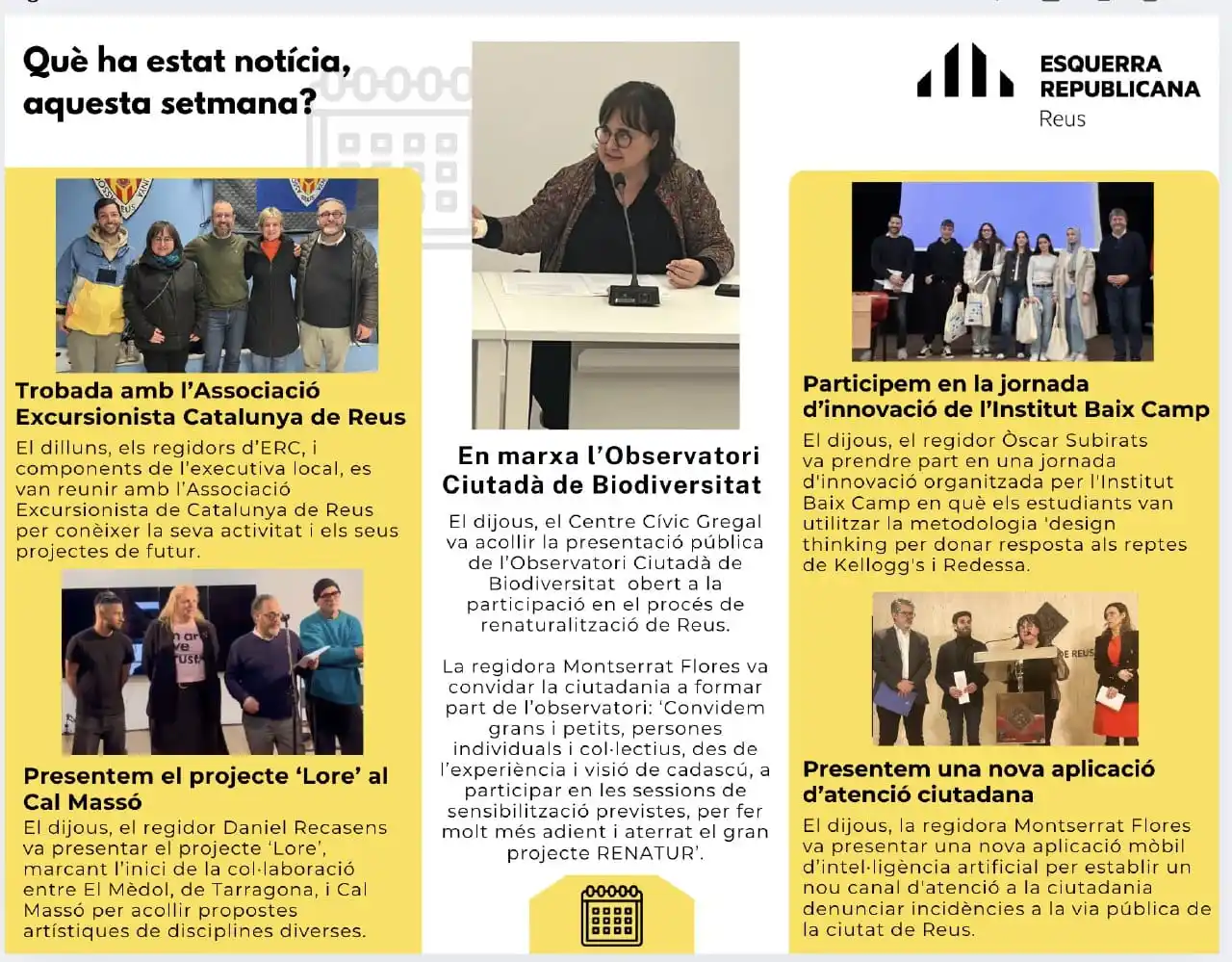 Què ha estat notícia, aquesta setmana?

ESQUERRA REPUBLICANA
Reus

Trobada amb l'Associació Excursionista Catalunya de Reus

El dilluns, els regidors d'ERC, i components de l'executiva local, es van reunir amb l'Associació Excursionista de Catalunya de Reus per conèixer la seva activitat i els seus projectes de futur.

Presentem el projecte 'Lore' al Cal Massó

El dijous, el regidor Daniel Recasens va presentar el projecte 'Lore', marcant l'inici de la col·laboració entre El Mèdol, de Tarragona, i Cal Massó per acollir propostes artístiques de disciplines diverses.

En marxa l'Observatori Ciutadà de Biodiversitat

El dijous, el Centre Cívic Gregal va acollir la presentació pública de l'Observatori Ciutadà de Biodiversitat obert a la participació en el procés de renaturalització de Reus.

La regidora Montserrat Flores va convidar la ciutadania a formar part de l'observatori: 'Convidem grans i petits, persones individuals i col·lectius, des de l'experiència i visió de cadascú, a participar en les sessions de sensibilització previstes, per fer molt més adient i aterrat el gran projecte RENATUR'.

Participem en la jornada d'innovació de l'Institut Baix Camp

El dijous, el regidor Òscar Subirats va prendre part en una jornada d'innovació organitzada per l'Institut Baix Camp en què els estudiants van utilitzar la metodologia 'design thinking per donar resposta als reptes de Kellogg's i Redessa.

Presentem una nova aplicació d'atenció ciutadana

El dijous, la regidora Montserrat Flores va presentar una nova aplicació mòbil d'intel·ligència artificial per establir un nou canal d'atenció a la ciutadania denunciar incidències a la via pública de la ciutat de Reus.